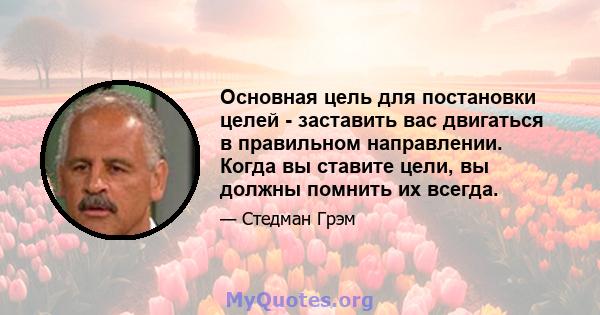 Основная цель для постановки целей - заставить вас двигаться в правильном направлении. Когда вы ставите цели, вы должны помнить их всегда.

— Стедман Грэм

MyQuotes.org